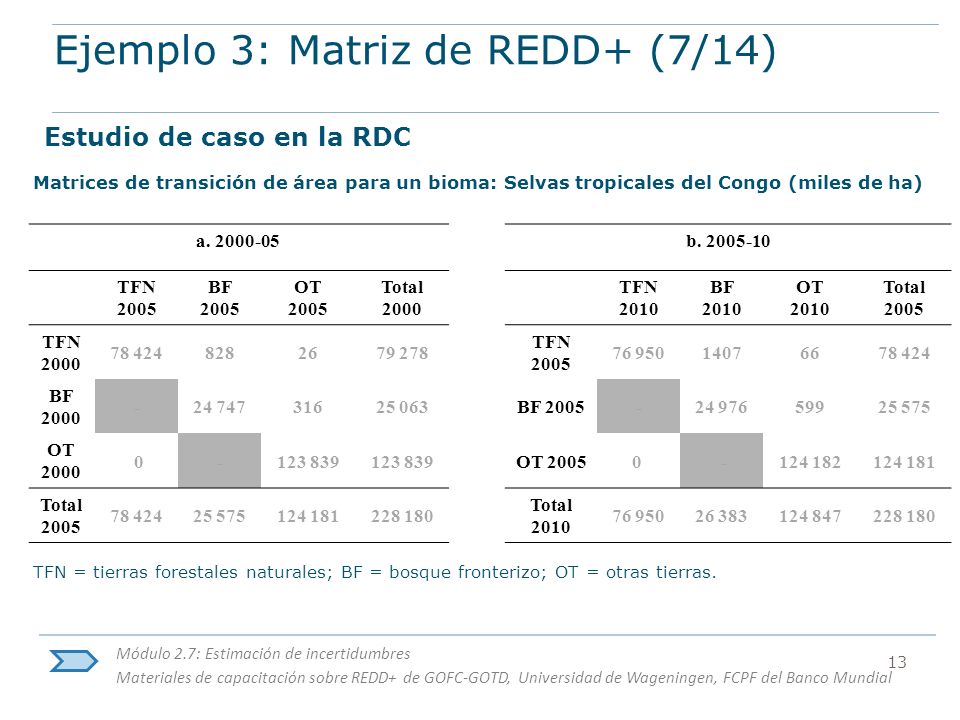 Ejemplo 3: Matriz de REDD+ (7/14)

Estudio de caso en la RDC

Matrices de transición de área para un bioma: Selvas tropicales del Congo (miles de ha)

a. 2000-05

| | TFN 2005 | BF 2005 | OT 2005 | Total 2000 |
|---|---|---|---|---|
| TFN 2000 | 78 424 | 828 | 26 | 79 278 |
| BF 2000 | - | 24 747 | 316 | 25 063 |
| OT 2000 | 0 | - | 123 839 | 123 839 |
| Total 2005 | 78 424 | 25 575 | 124 181 | 228 180 |

b. 2005-10

| | TFN 2010 | BF 2010 | OT 2010 | Total 2005 |
|---|---|---|---|---|
| TFN 2005 | 76 950 | 1407 | 66 | 78 424 |
| BF 2005 | - | 24 976 | 599 | 25 575 |
| OT 2005 | 0 | - | 124 182 | 124 181 |
| Total 2010 | 76 950 | 26 383 | 124 847 | 228 180 |

TFN = tierras forestales naturales; BF = bosque fronterizo; OT = otras tierras.

Módulo 2.7: Estimación de incertidumbres
Materiales de capacitación sobre REDD+ de GOFC-GOTD, Universidad de Wageningen, FCPF del Banco Mundial

13